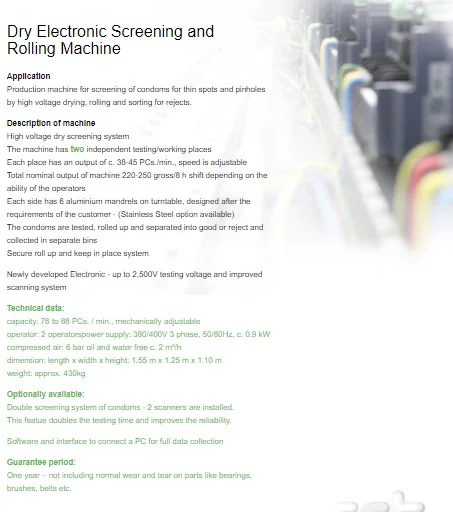 Dry Electronic Screening and Rolling Machine

Application
Production machine for screening of condoms for thin spots and pinholes by high voltage drying, rolling and sorting for rejects.

Description of machine
High voltage dry screening system
The machine has two independent testing/working places
Each place has an output of c. 38-45 PCs./min., speed is adjustable
Total nominal output of machine 220-250 gross/8 h shift depending on the ability of the operators
Each side has 6 aluminium mandrels on turntable, designed after the requirements of the customer - (Stainless Steel option available)
The condoms are tested, rolled up and separated into good or reject and collected in separate bins
Secure roll up and keep in place system

Newly developed Electronic - up to 2,500V testing voltage and improved scanning system

Technical data:
capacity: 76 to 88 PCs. / min., mechanically adjustable
operator: 2 operatorspower supply: 380/400V 3 phase, 50/60Hz, c. 0.9 kW
compressed air: 6 bar oil and water free c. 2 m³/h
dimension: length x width x height: 1.55 m x 1.25 m x 1.10 m
weight: approx. 430kg

Optionally available:
Double screening system of condoms - 2 scanners are installed.
This featue doubles the testing time and improves the reliability.

Software and interface to connect a PC for full data collection

Guarantee period:
One year – not including normal wear and tear on parts like bearings, brushes, belts etc.